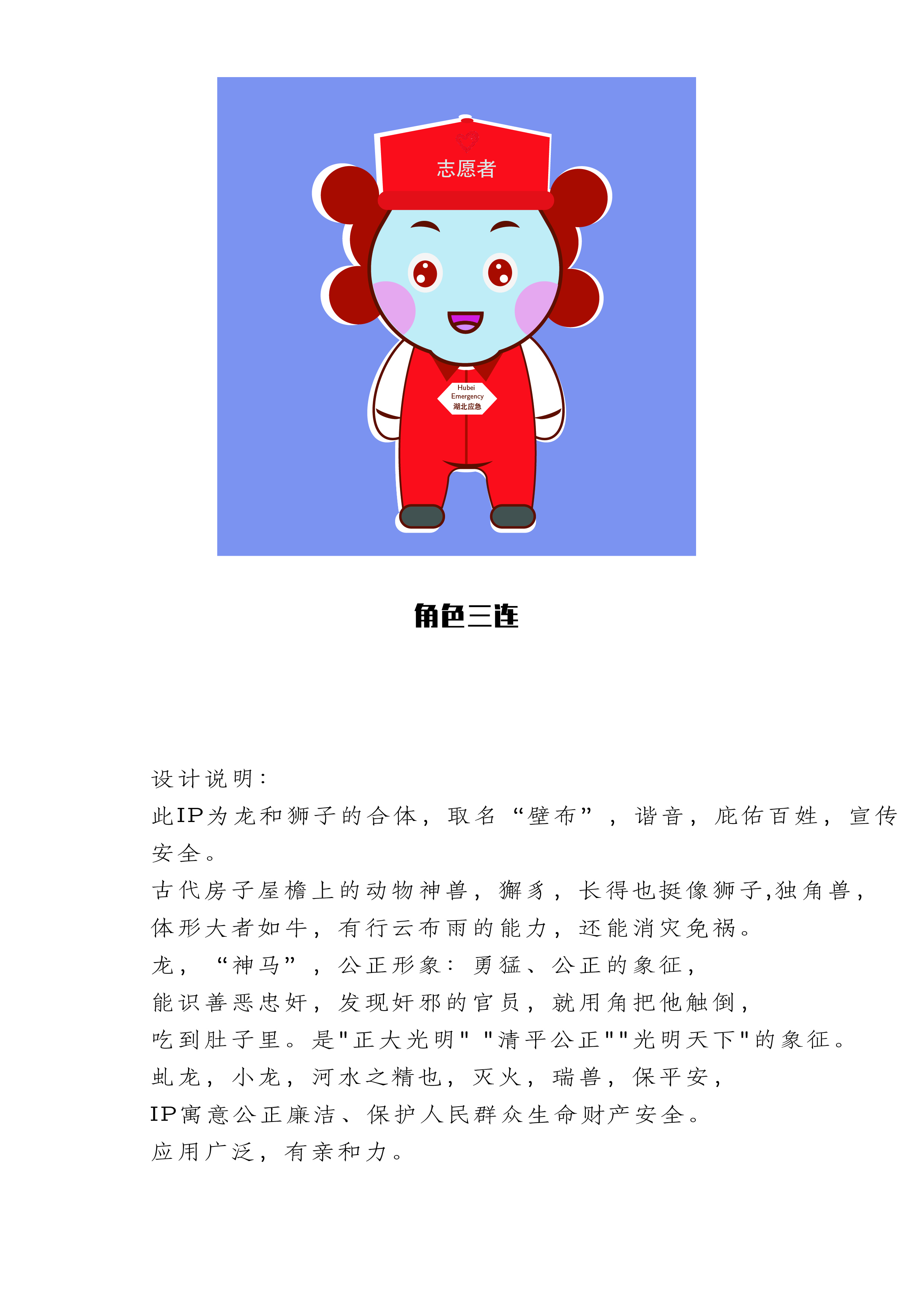 志愿者

Hubei Emergency 湖北应急

角色三连

设计说明:
此IP为龙和狮子的合体，取名“壁布”，谐音，庇佑百姓，宣传安全。
古代房子屋檐上的动物神兽，獬豸，长得也挺像狮子,独角兽，体形大者如牛，有行云布雨的能力，还能消灾免祸。
龙，“神马”，公正形象：勇猛、公正的象征，
能识善恶忠奸，发现奸邪的官员，就用角把他触倒，
吃到肚子里。是"正大光明" "清平公正""光明天下"的象征。
虬龙，小龙，河水之精也，灭火，瑞兽，保平安，
IP寓意公正廉洁、保护人民群众生命财产安全。
应用广泛，有亲和力。